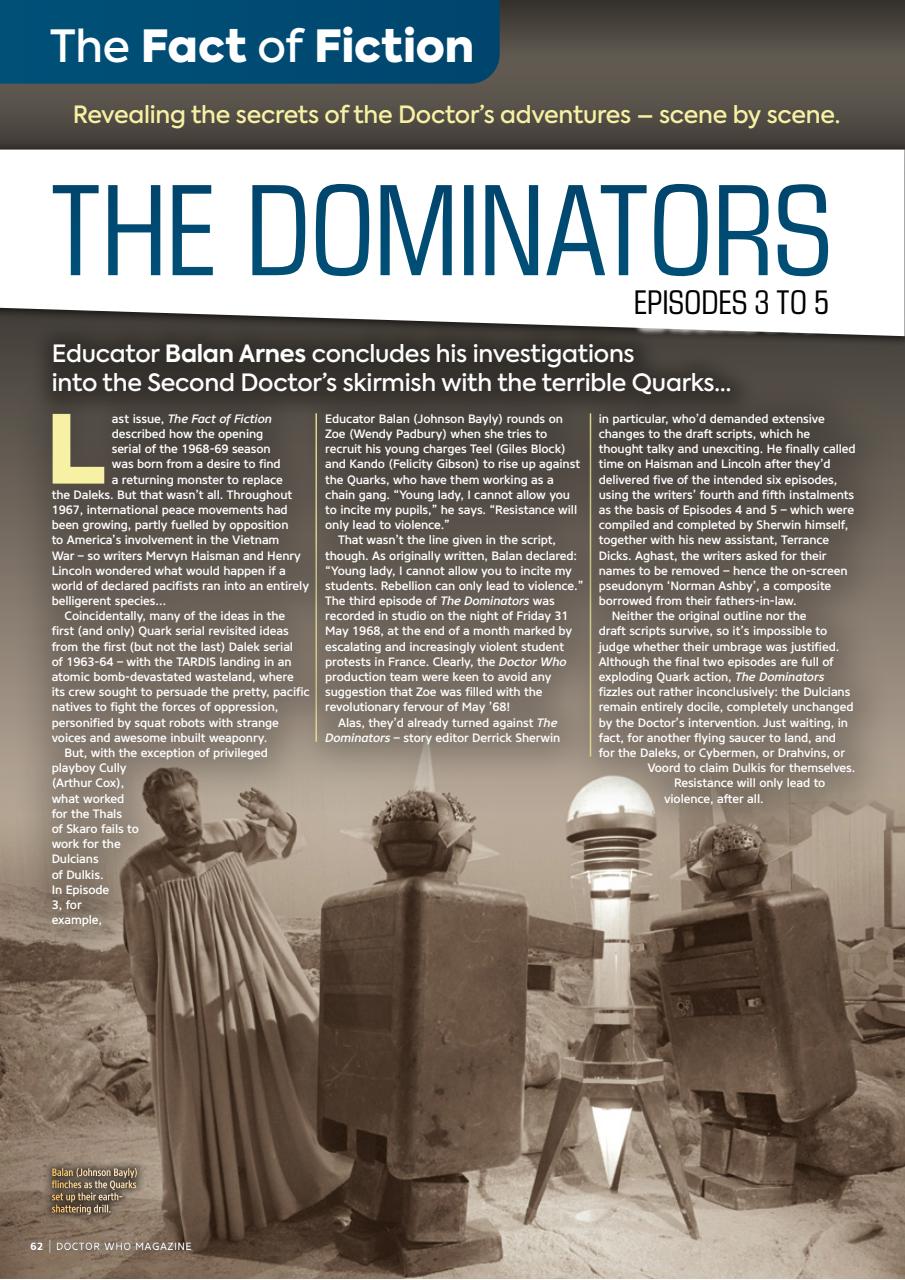 The Fact of Fiction

Revealing the secrets of the Doctor's adventures – scene by scene.

THE DOMINATORS

EPISODES 3 TO 5

Educator Balan Arnes concludes his investigations into the Second Doctor's skirmish with the terrible Quarks...

Last issue, The Fact of Fiction described how the opening serial of the 1968-69 season was born from a desire to find a returning monster to replace the Daleks. But that wasn't all. Throughout 1967, international peace movements had been growing, partly fuelled by opposition to America's involvement in the Vietnam War – so writers Mervyn Haisman and Henry Lincoln wondered what would happen if a world of declared pacifists ran into an entirely belligerent species...

Coincidentally, many of the ideas in the first (and only) Quark serial revisited ideas from the first (but not the last) Dalek serial of 1963-64 – with the TARDIS landing in an atomic bomb-devastated wasteland, where its crew sought to persuade the pretty, pacific natives to fight the forces of oppression, personified by squat robots with strange voices and awesome inbuilt weaponry.

But, with the exception of privileged playboy Cully (Arthur Cox), what worked for the Thals of Skaro fails to work for the Dulcians of Dulkis. In Episode 3, for example, Educator Balan (Johnson Bayly) rounds on Zoe (Wendy Padbury) when she tries to recruit his young charges Teel (Giles Block) and Kando (Felicity Gibson) to rise up against the Quarks, who have them working as a chain gang. "Young lady, I cannot allow you to incite my pupils," he says. "Resistance will only lead to violence."

That wasn't the line given in the script, though. As originally written, Balan declared: "Young lady, I cannot allow you to incite my students. Rebellion can only lead to violence." The third episode of The Dominators was recorded in studio on the night of Friday 31 May 1968, at the end of a month marked by escalating and increasingly violent student protests in France. Clearly, the Doctor Who production team were keen to avoid any suggestion that Zoe was filled with the revolutionary fervour of May '68!

Alas, they'd already turned against The Dominators – story editor Derrick Sherwin in particular, who'd demanded extensive changes to the draft scripts, which he thought talky and unexciting. He finally called time on Haisman and Lincoln after they'd delivered five of the intended six episodes, using the writers' fourth and fifth instalments as the basis of Episodes 4 and 5 – which were compiled and completed by Sherwin himself, together with his new assistant, Terrance Dicks. Aghast, the writers asked for their names to be removed – hence the on-screen pseudonym 'Norman Ashby', a composite borrowed from their fathers-in-law.

Neither the original outline nor the draft scripts survive, so it's impossible to judge whether their umbrage was justified. Although the final two episodes are full of exploding Quark action, The Dominators fizzles out rather inconclusively: the Dulcians remain entirely docile, completely unchanged by the Doctor's intervention. Just waiting, in fact, for another flying saucer to land, and for the Daleks, or Cybermen, or Drahvins, or Voord to claim Dulkis for themselves. Resistance will only lead to violence, after all.

Balan (Johnson Bayly) flinches as the Quarks set up their earth-shattering drill.

62 | DOCTOR WHO MAGAZINE